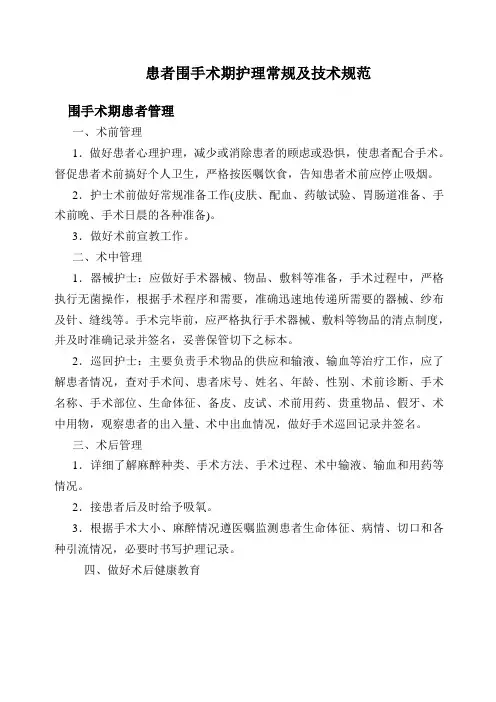 患者围手术期护理常规及技术规范

围手术期患者管理

一、术前管理

1．做好患者心理护理，减少或消除患者的顾虑或恐惧，使患者配合手术。督促患者术前搞好个人卫生，严格按医嘱饮食，告知患者术前应停止吸烟。

2．护士术前做好常规准备工作(皮肤、配血、药敏试验、胃肠道准备、手术前晚、手术日晨的各种准备)。

3．做好术前宣教工作。

二、术中管理

1．器械护士：应做好手术器械、物品、敷料等准备，手术过程中，严格执行无菌操作，根据手术程序和需要，准确迅速地传递所需要的器械、纱布及针、缝线等。手术完毕前，应严格执行手术器械、敷料等物品的清点制度，并及时准确记录并签名，妥善保管切下之标本。

2．巡回护士：主要负责手术物品的供应和输液、输血等治疗工作，应了解患者情况，查对手术间、患者床号、姓名、年龄、性别、术前诊断、手术名称、手术部位、生命体征、备皮、皮试、术前用药、贵重物品、假牙、术中用物，观察患者的出入量、术中出血情况，做好手术巡回记录并签名。

三、术后管理

1．详细了解麻醉种类、手术方法、手术过程、术中输液、输血和用药等情况。

2．接患者后及时给予吸氧。

3．根据手术大小、麻醉情况遵医嘱监测患者生命体征、病情、切口和各种引流情况，必要时书写护理记录。

四、做好术后健康教育